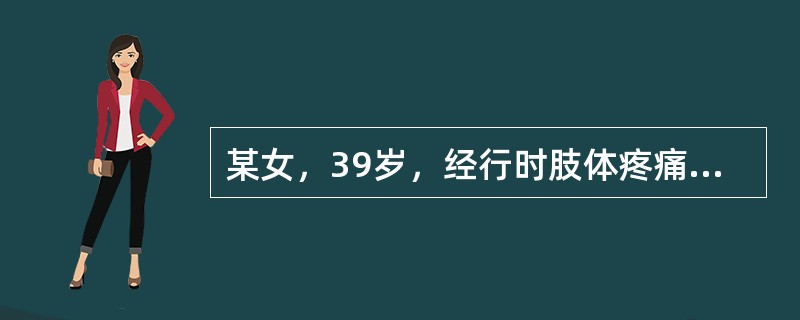 某女，39岁，经行时肢体疼痛...